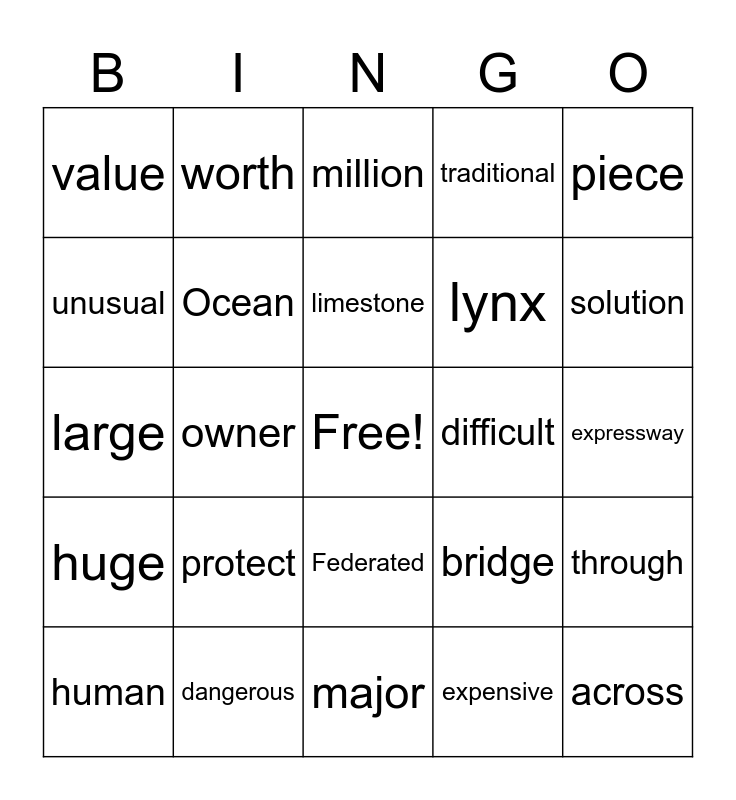 | B | I | N | G | O |
|---|---|---|---|---|
| value | worth | million | traditional | piece |
| unusual | Ocean | limestone | lynx | solution |
| large | owner | Free! | difficult | expressway |
| huge | protect | Federated | bridge | through |
| human | dangerous | major | expensive | across |